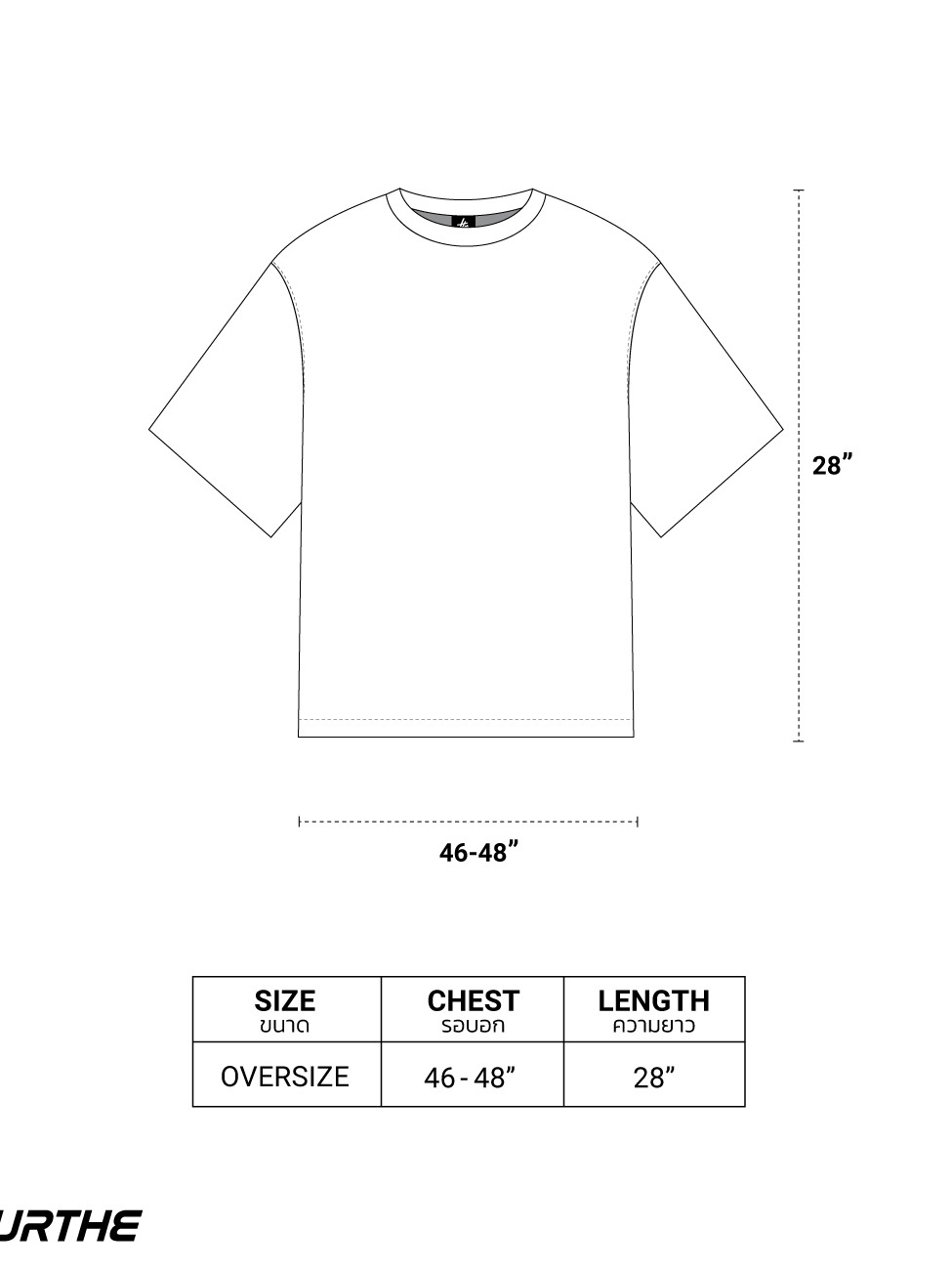 28”

46-48”

| SIZE ขนาด | CHEST รอบอก | LENGTH ความยาว |
|---|---|---|
| OVERSIZE | 46 - 48” | 28” |

URTHE